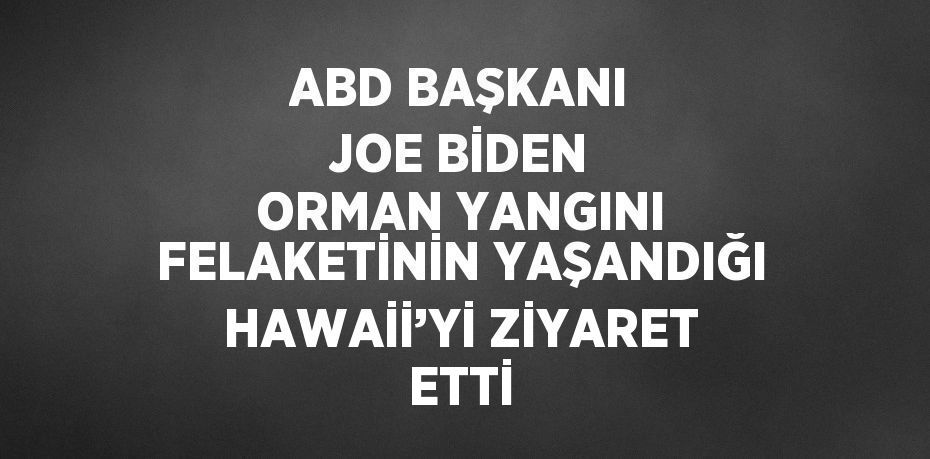 ABD BAŞKANI JOE BİDEN ORMAN YANGINI FELAKETİNİN YAŞANDIĞI HAWAİİ'Yİ ZİYARET ETTİ